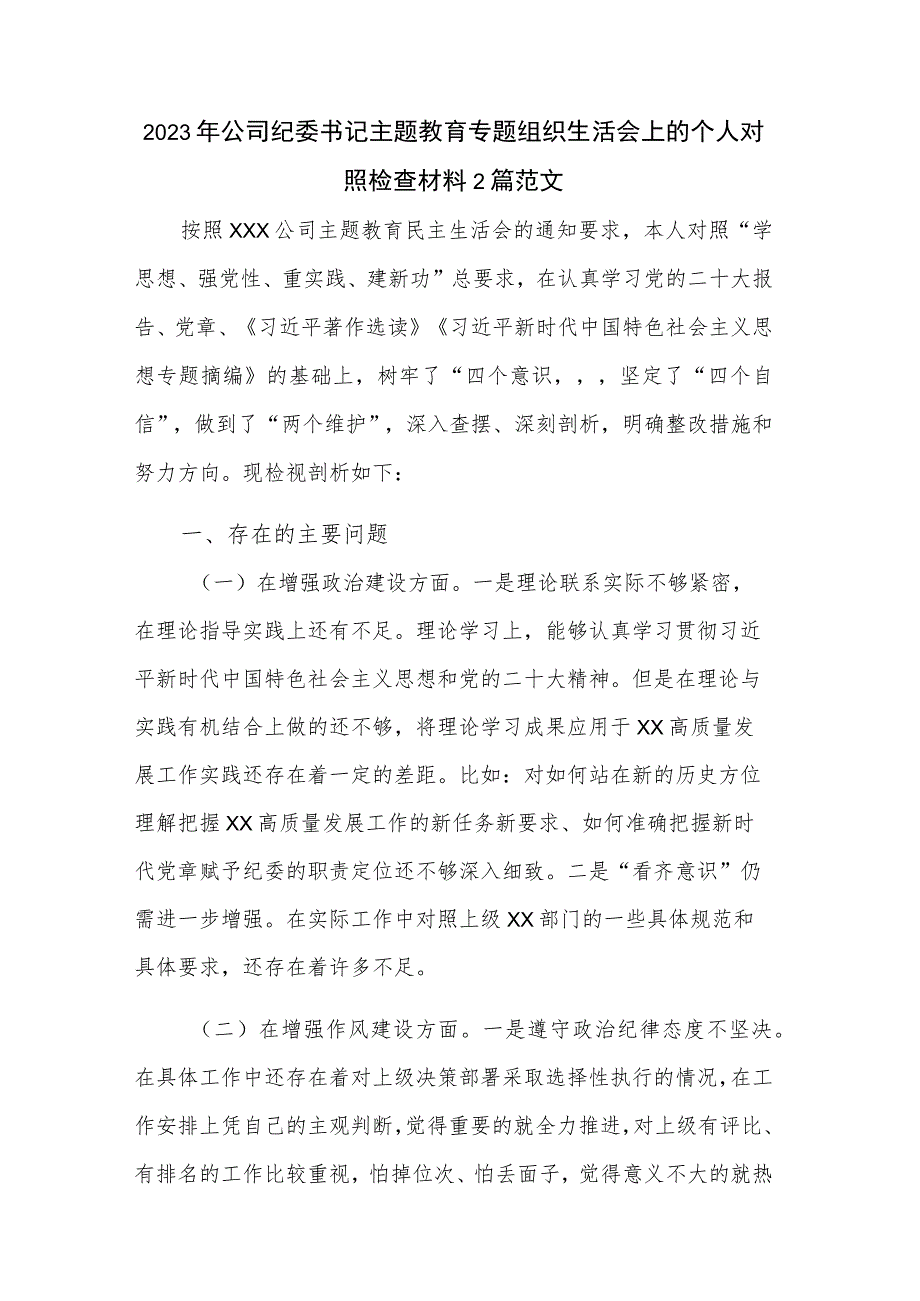 2023年公司纪委书记主题教育专题组织生活会上的个人对照检查材料2篇范文

按照XXX公司主题教育民主生活会的通知要求，本人对照“学思想、强党性、重实践、建新功”总要求，在认真学习党的二十大报告、党章、《习近平著作选读》《习近平新时代中国特色社会主义思想专题摘编》的基础上，树牢了“四个意识，，，坚定了“四个自信”，做到了“两个维护”，深入查摆、深刻剖析，明确整改措施和努力方向。现检视剖析如下：

一、存在的主要问题

（一）在增强政治建设方面。一是理论联系实际不够紧密，在理论指导实践上还有不足。理论学习上，能够认真学习贯彻习近平新时代中国特色社会主义思想和党的二十大精神。但是在理论与实践有机结合上做的还不够，将理论学习成果应用于XX高质量发展工作实践还存在着一定的差距。比如：对如何站在新的历史方位理解把握XX高质量发展工作的新任务新要求、如何准确把握新时代党章赋予纪委的职责定位还不够深入细致。二是“看齐意识”仍需进一步增强。在实际工作中对照上级XX部门的一些具体规范和具体要求，还存在着许多不足。

（二）在增强作风建设方面。一是遵守政治纪律态度不坚决。在具体工作中还存在着对上级决策部署采取选择性执行的情况，在工作安排上凭自己的主观判断，觉得重要的就全力推进，对上级有评比、有排名的工作比较重视，怕掉位次、怕丢面子，觉得意义不大的就热